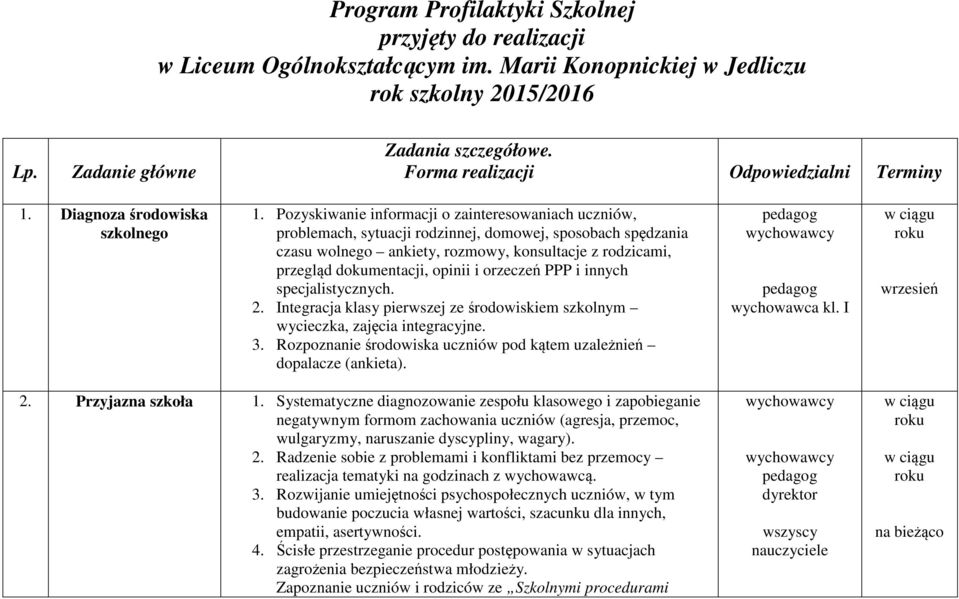 Program Profilaktyki Szkolnej
przyjęty do realizacji
w Liceum Ogólnokształcącym im. Marii Konopnickiej w Jedliczu
rok szkolny 2015/2016

| Lp. | Zadanie główne | Zadania szczegółowe. Forma realizacji | Odpowiedzialni | Terminy |
|---|---|---|---|---|
| 1. | Diagnoza środowiska szkolnego | 1. Pozyskiwanie informacji o zainteresowaniach uczniów, problemach, sytuacji rodzinnej, domowej, sposobach spędzania czasu wolnego – ankiety, rozmowy, konsultacje z rodzicami, przegląd dokumentacji, opinii i orzeczeń PPP i innych specjalistycznych. 2. Integracja klasy pierwszej ze środowiskiem szkolnym – wycieczka, zajęcia integracyjne. 3. Rozpoznanie środowiska uczniów pod kątem uzależnień – dopalacze (ankieta). | pedagog wychowawcy pedagog wychowawca kl. I | w ciągu roku wrzesień |
| 2. | Przyjazna szkoła | 1. Systematyczne diagnozowanie zespołu klasowego i zapobieganie negatywnym formom zachowania uczniów (agresja, przemoc, wulgaryzmy, naruszanie dyscypliny, wagary). 2. Radzenie sobie z problemami i konfliktami bez przemocy – realizacja tematyki na godzinach z wychowawcą. 3. Rozwijanie umiejętności psychospołecznych uczniów, w tym budowanie poczucia własnej wartości, szacunku dla innych, empatii, asertywności. 4. Ścisłe przestrzeganie procedur postępowania w sytuacjach zagrożenia bezpieczeństwa młodzieży. Zapoznanie uczniów i rodziców ze „Szkolnymi procedurami | wychowawcy wychowawcy pedagog dyrektor wszyscy nauczyciele | w ciągu roku w ciągu roku na bieżąco |